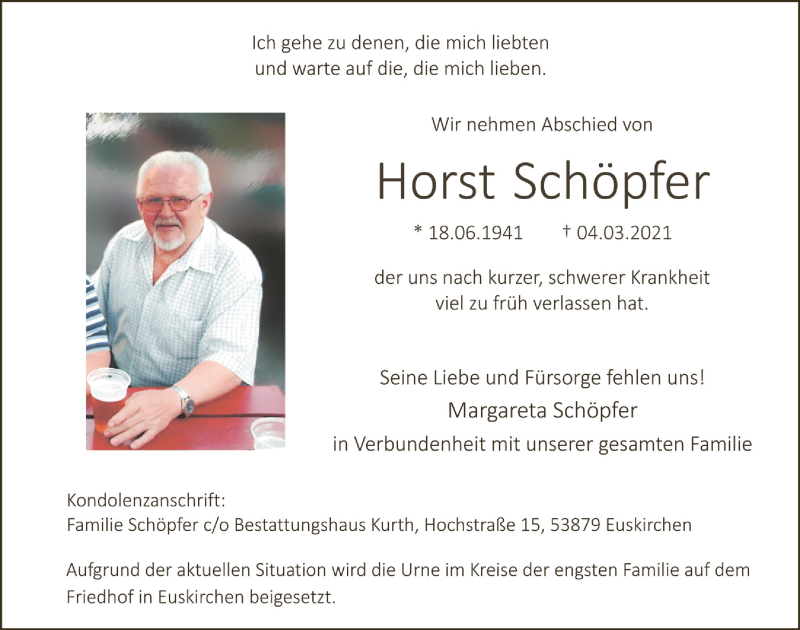 Ich gehe zu denen, die mich liebten
und warte auf die, die mich lieben.

Wir nehmen Abschied von

Horst Schöpfer

* 18.06.1941 † 04.03.2021

der uns nach kurzer, schwerer Krankheit
viel zu früh verlassen hat.

Seine Liebe und Fürsorge fehlen uns!
Margareta Schöpfer
in Verbundenheit mit unserer gesamten Familie

Kondolenzanschrift:
Familie Schöpfer c/o Bestattungshaus Kurth, Hochstraße 15, 53879 Euskirchen

Aufgrund der aktuellen Situation wird die Urne im Kreise der engsten Familie auf dem Friedhof in Euskirchen beigesetzt.